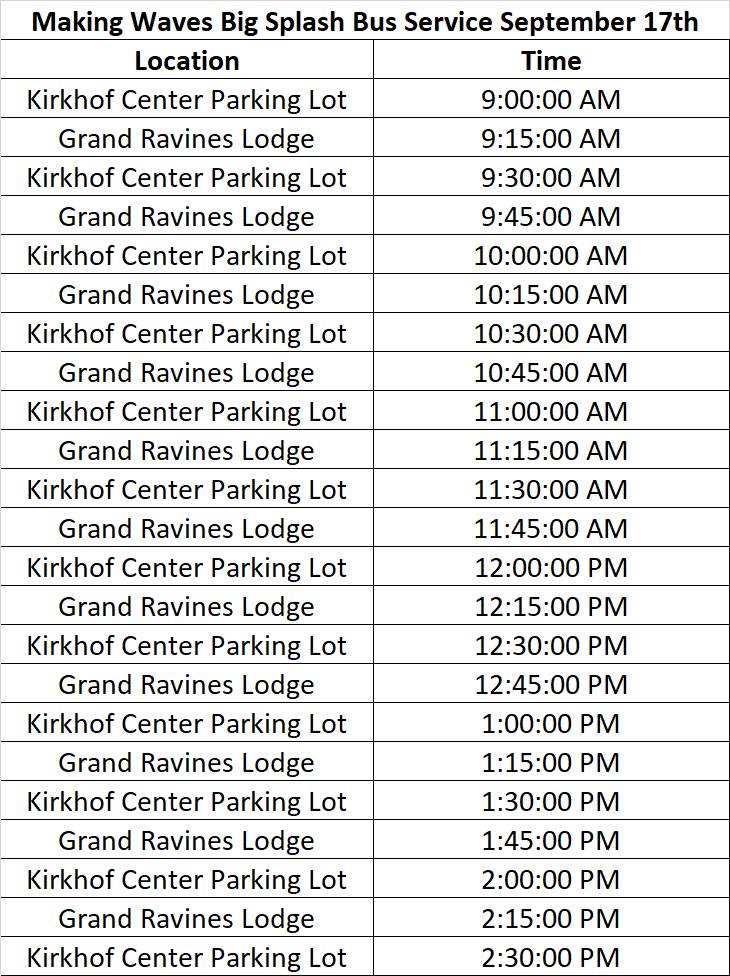 Making Waves Big Splash Bus Service September 17th

| Location | Time |
|---|---|
| Kirkhof Center Parking Lot | 9:00:00 AM |
| Grand Ravines Lodge | 9:15:00 AM |
| Kirkhof Center Parking Lot | 9:30:00 AM |
| Grand Ravines Lodge | 9:45:00 AM |
| Kirkhof Center Parking Lot | 10:00:00 AM |
| Grand Ravines Lodge | 10:15:00 AM |
| Kirkhof Center Parking Lot | 10:30:00 AM |
| Grand Ravines Lodge | 10:45:00 AM |
| Kirkhof Center Parking Lot | 11:00:00 AM |
| Grand Ravines Lodge | 11:15:00 AM |
| Kirkhof Center Parking Lot | 11:30:00 AM |
| Grand Ravines Lodge | 11:45:00 AM |
| Kirkhof Center Parking Lot | 12:00:00 PM |
| Grand Ravines Lodge | 12:15:00 PM |
| Kirkhof Center Parking Lot | 12:30:00 PM |
| Grand Ravines Lodge | 12:45:00 PM |
| Kirkhof Center Parking Lot | 1:00:00 PM |
| Grand Ravines Lodge | 1:15:00 PM |
| Kirkhof Center Parking Lot | 1:30:00 PM |
| Grand Ravines Lodge | 1:45:00 PM |
| Kirkhof Center Parking Lot | 2:00:00 PM |
| Grand Ravines Lodge | 2:15:00 PM |
| Kirkhof Center Parking Lot | 2:30:00 PM |